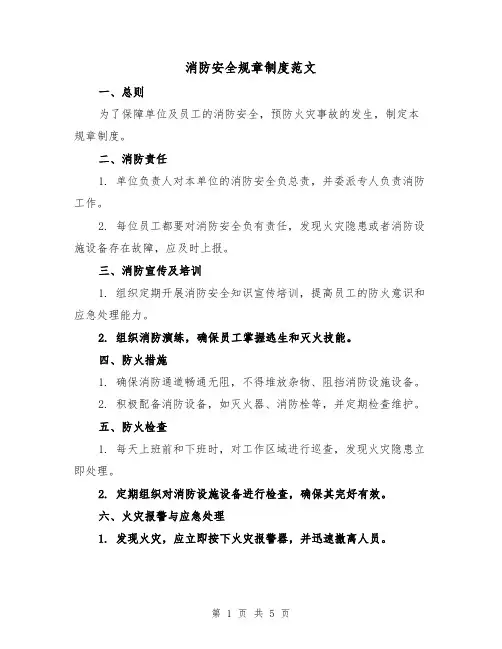 消防安全规章制度范文

一、总则

为了保障单位及员工的消防安全，预防火灾事故的发生，制定本规章制度。

二、消防责任

1. 单位负责人对本单位的消防安全负总责，并委派专人负责消防工作。

2. 每位员工都要对消防安全负有责任，发现火灾隐患或者消防设施设备存在故障，应及时上报。

三、消防宣传及培训

1. 组织定期开展消防安全知识宣传培训，提高员工的防火意识和应急处理能力。

2. 组织消防演练，确保员工掌握逃生和灭火技能。

四、防火措施

1. 确保消防通道畅通无阻，不得堆放杂物、阻挡消防设施设备。

2. 积极配备消防设备，如灭火器、消防栓等，并定期检查维护。

五、防火检查

1. 每天上班前和下班时，对工作区域进行巡查，发现火灾隐患立即处理。

2. 定期组织对消防设施设备进行检查，确保其完好有效。

六、火灾报警与应急处理

1. 发现火灾，应立即按下火灾报警器，并迅速撤离人员。

第 1 页 共 5 页